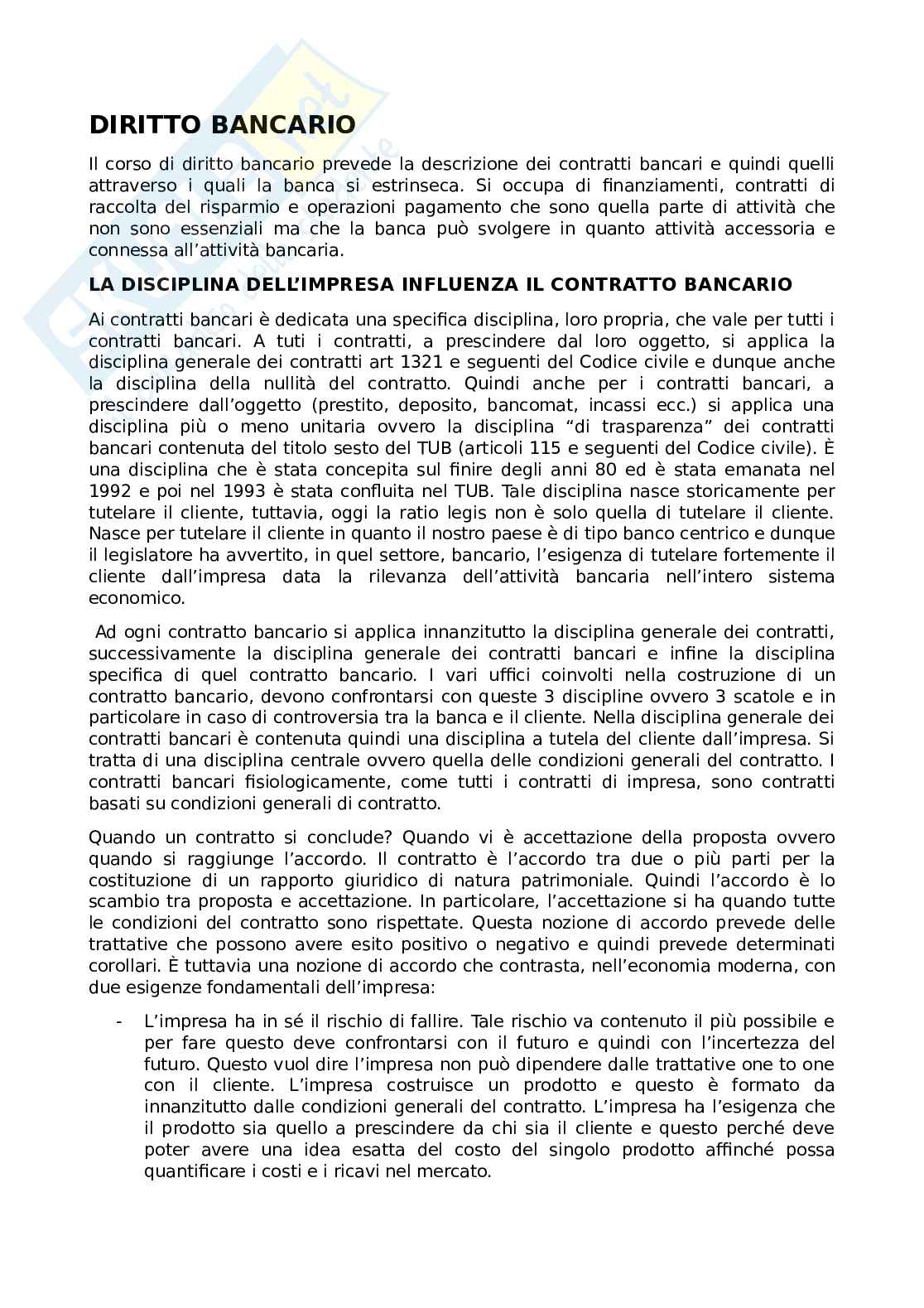 DIRITTO BANCARIO

Il corso di diritto bancario prevede la descrizione dei contratti bancari e quindi quelli attraverso i quali la banca si estrinseca. Si occupa di finanziamenti, contratti di raccolta del risparmio e operazioni pagamento che sono quella parte di attività che non sono essenziali ma che la banca può svolgere in quanto attività accessoria e connessa all'attività bancaria.

LA DISCIPLINA DELL'IMPRESA INFLUENZA IL CONTRATTO BANCARIO

Ai contratti bancari è dedicata una specifica disciplina, loro propria, che vale per tutti i contratti bancari. A tuti i contratti, a prescindere dal loro oggetto, si applica la disciplina generale dei contratti art 1321 e seguenti del Codice civile e dunque anche la disciplina della nullità del contratto. Quindi anche per i contratti bancari, a prescindere dall'oggetto (prestito, deposito, bancomat, incassi ecc.) si applica una disciplina più o meno unitaria ovvero la disciplina "di trasparenza" dei contratti bancari contenuta del titolo sesto del TUB (articoli 115 e seguenti del Codice civile). È una disciplina che è stata concepita sul finire degli anni 80 ed è stata emanata nel 1992 e poi nel 1993 è stata confluita nel TUB. Tale disciplina nasce storicamente per tutelare il cliente, tuttavia, oggi la ratio legis non è solo quella di tutelare il cliente. Nasce per tutelare il cliente in quanto il nostro paese è di tipo banco centrico e dunque il legislatore ha avvertito, in quel settore, bancario, l'esigenza di tutelare fortemente il cliente dall'impresa data la rilevanza dell'attività bancaria nell'intero sistema economico.

Ad ogni contratto bancario si applica innanzitutto la disciplina generale dei contratti, successivamente la disciplina generale dei contratti bancari e infine la disciplina specifica di quel contratto bancario. I vari uffici coinvolti nella costruzione di un contratto bancario, devono confrontarsi con queste 3 discipline ovvero 3 scatole e in particolare in caso di controversia tra la banca e il cliente. Nella disciplina generale dei contratti bancari è contenuta quindi una disciplina a tutela del cliente dall'impresa. Si tratta di una disciplina centrale ovvero quella delle condizioni generali del contratto. I contratti bancari fisiologicamente, come tutti i contratti di impresa, sono contratti basati su condizioni generali di contratto.

Quando un contratto si conclude? Quando vi è accettazione della proposta ovvero quando si raggiunge l'accordo. Il contratto è l'accordo tra due o più parti per la costituzione di un rapporto giuridico di natura patrimoniale. Quindi l'accordo è lo scambio tra proposta e accettazione. In particolare, l'accettazione si ha quando tutte le condizioni del contratto sono rispettate. Questa nozione di accordo prevede delle trattative che possono avere esito positivo o negativo e quindi prevede determinati corollari. È tuttavia una nozione di accordo che contrasta, nell'economia moderna, con due esigenze fondamentali dell'impresa:

- L'impresa ha in sé il rischio di fallire. Tale rischio va contenuto il più possibile e per fare questo deve confrontarsi con il futuro e quindi con l'incertezza del futuro. Questo vuol dire l'impresa non può dipendere dalle trattative one to one con il cliente. L'impresa costruisce un prodotto e questo è formato da innanzitutto dalle condizioni generali del contratto. L'impresa ha l'esigenza che il prodotto sia quello a prescindere da chi sia il cliente e questo perché deve poter avere una idea esatta del costo del singolo prodotto affinché possa quantificare i costi e i ricavi nel mercato.